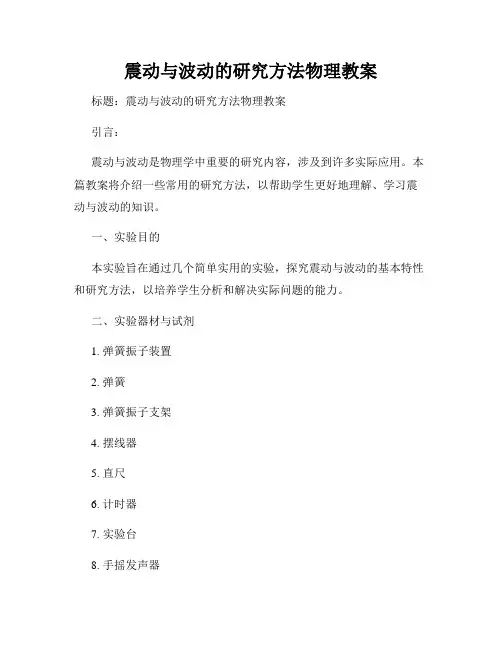 震动与波动的研究方法物理教案

标题：震动与波动的研究方法物理教案

引言：

震动与波动是物理学中重要的研究内容，涉及到许多实际应用。本篇教案将介绍一些常用的研究方法，以帮助学生更好地理解、学习震动与波动的知识。

一、实验目的

本实验旨在通过几个简单实用的实验，探究震动与波动的基本特性和研究方法，以培养学生分析和解决实际问题的能力。

二、实验器材与试剂

1. 弹簧振子装置

2. 弹簧

3. 弹簧振子支架

4. 摆线器

5. 直尺

6. 计时器

7. 实验台

8. 手摇发声器